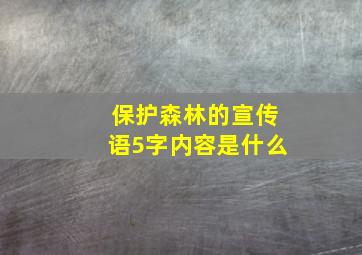 保护森林的宣传语5字内容是什么